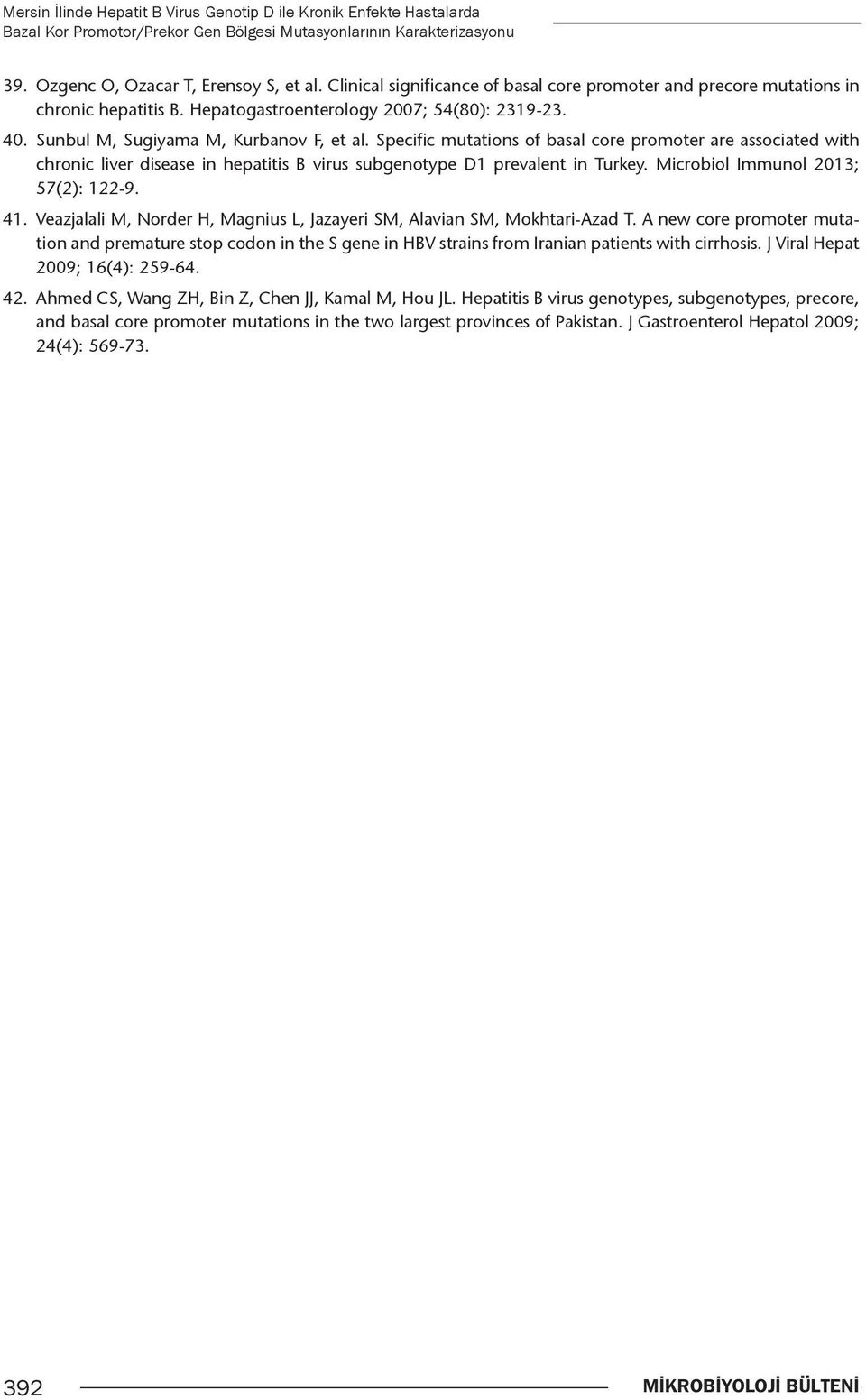 Mersin İlinde Hepatit B Virus Genotip D ile Kronik Enfekte Hastalarda
Bazal Kor Promotor/Prekor Gen Bölgesi Mutasyonlarının Karakterizasyonu

39. Ozgenc O, Ozacar T, Erensoy S, et al. Clinical significance of basal core promoter and precore mutations in chronic hepatitis B. Hepatogastroenterology 2007; 54(80): 2319-23.

40. Sunbul M, Sugiyama M, Kurbanov F, et al. Specific mutations of basal core promoter are associated with chronic liver disease in hepatitis B virus subgenotype D1 prevalent in Turkey. Microbiol Immunol 2013; 57(2): 122-9.

41. Veazjalali M, Norder H, Magnius L, Jazayeri SM, Alavian SM, Mokhtari-Azad T. A new core promoter mutation and premature stop codon in the S gene in HBV strains from Iranian patients with cirrhosis. J Viral Hepat 2009; 16(4): 259-64.

42. Ahmed CS, Wang ZH, Bin Z, Chen JJ, Kamal M, Hou JL. Hepatitis B virus genotypes, subgenotypes, precore, and basal core promoter mutations in the two largest provinces of Pakistan. J Gastroenterol Hepatol 2009; 24(4): 569-73.

392 MİKROBİYOLOJİ BÜLTENİ